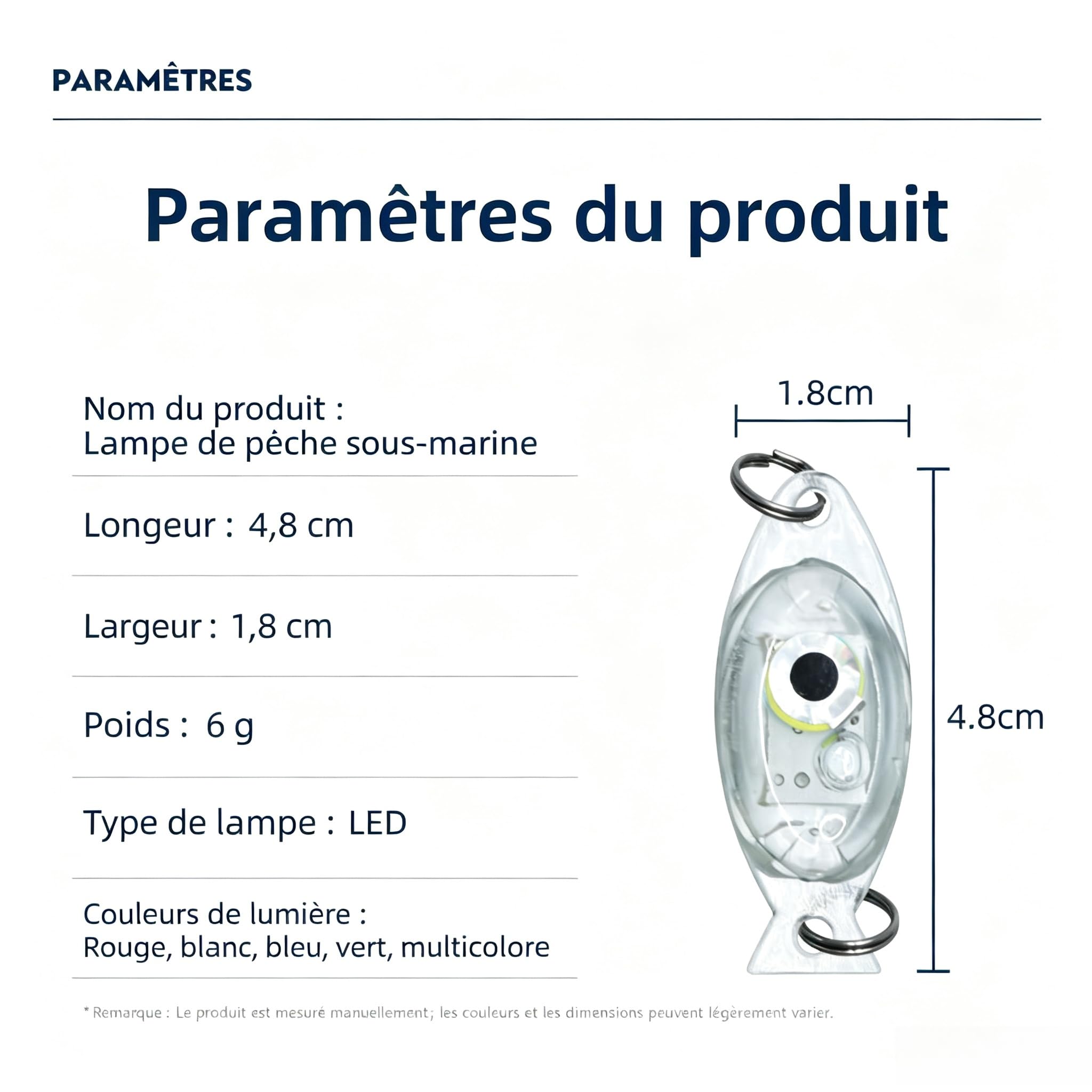 PARAMÊTRES

Paramêtres du produit

Nom du produit :
Lampe de pêche sous-marine

Longeur : 4,8 cm

Largeur : 1,8 cm

Poids : 6 g

Type de lampe : LED

Couleurs de lumière :
Rouge, blanc, bleu, vert, multicolore

1.8cm

4.8cm

* Remarque : Le produit est mesuré manuellement; les couleurs et les dimensions peuvent légèrement varier.